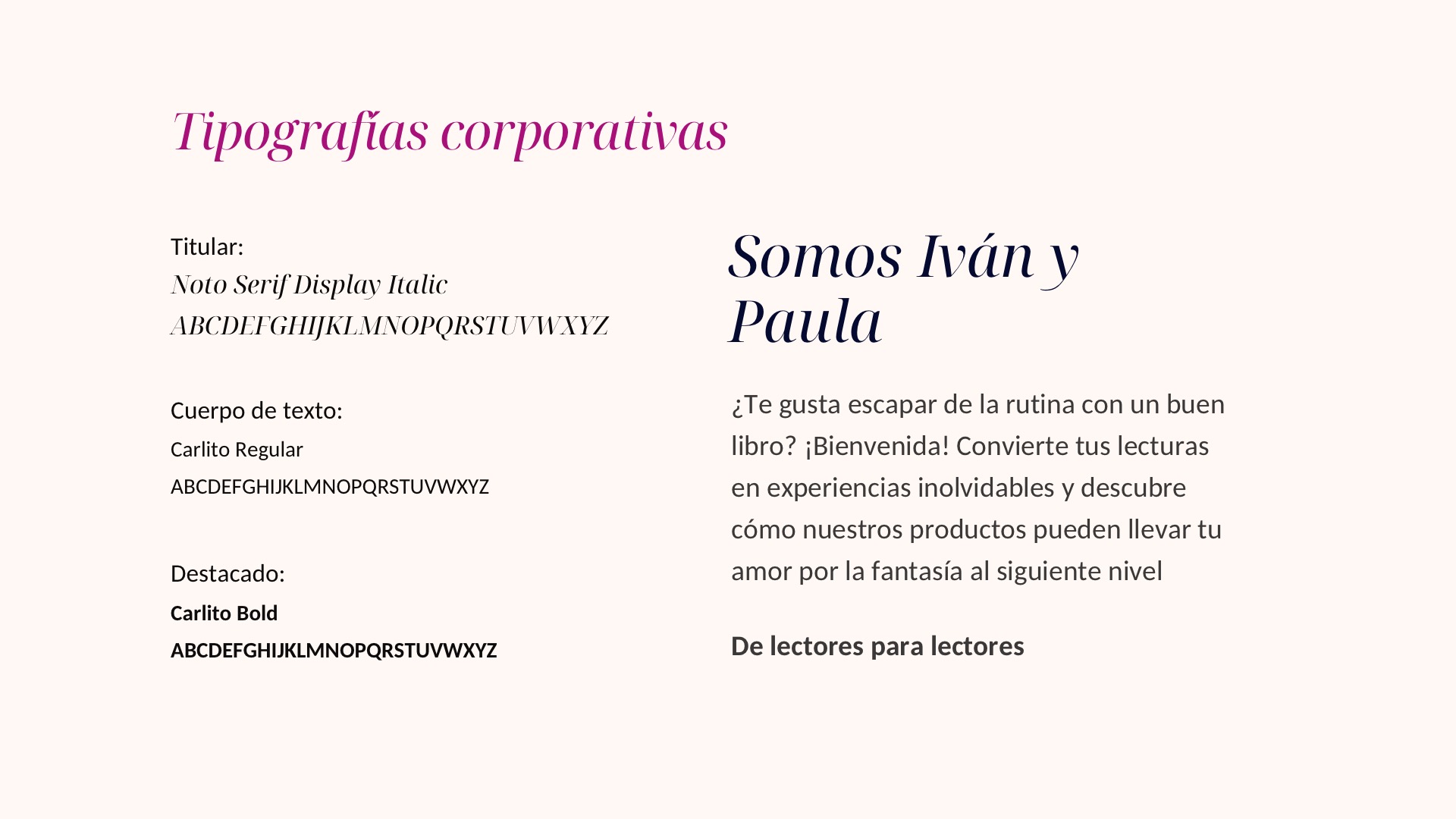 Tipografías corporativas

Titular:
Noto Serif Display Italic
ABCDEFGHIJKLMNOPQRSTUVWXYZ

Cuerpo de texto:
Carlito Regular
ABCDEFGHIJKLMNOPQRSTUVWXYZ

Destacado:
Carlito Bold
ABCDEFGHIJKLMNOPQRSTUVWXYZ

Somos Iván y Paula

¿Te gusta escapar de la rutina con un buen libro? ¡Bienvenida! Convierte tus lecturas en experiencias inolvidables y descubre cómo nuestros productos pueden llevar tu amor por la fantasía al siguiente nivel

De lectores para lectores